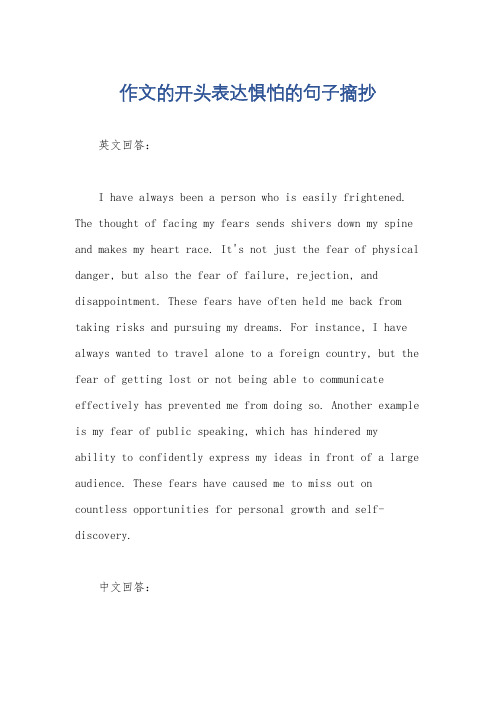 作文的开头表达惧怕的句子摘抄

英文回答：

I have always been a person who is easily frightened. The thought of facing my fears sends shivers down my spine and makes my heart race. It's not just the fear of physical danger, but also the fear of failure, rejection, and disappointment. These fears have often held me back from taking risks and pursuing my dreams. For instance, I have always wanted to travel alone to a foreign country, but the fear of getting lost or not being able to communicate effectively has prevented me from doing so. Another example is my fear of public speaking, which has hindered my ability to confidently express my ideas in front of a large audience. These fears have caused me to miss out on countless opportunities for personal growth and self-discovery.

中文回答：